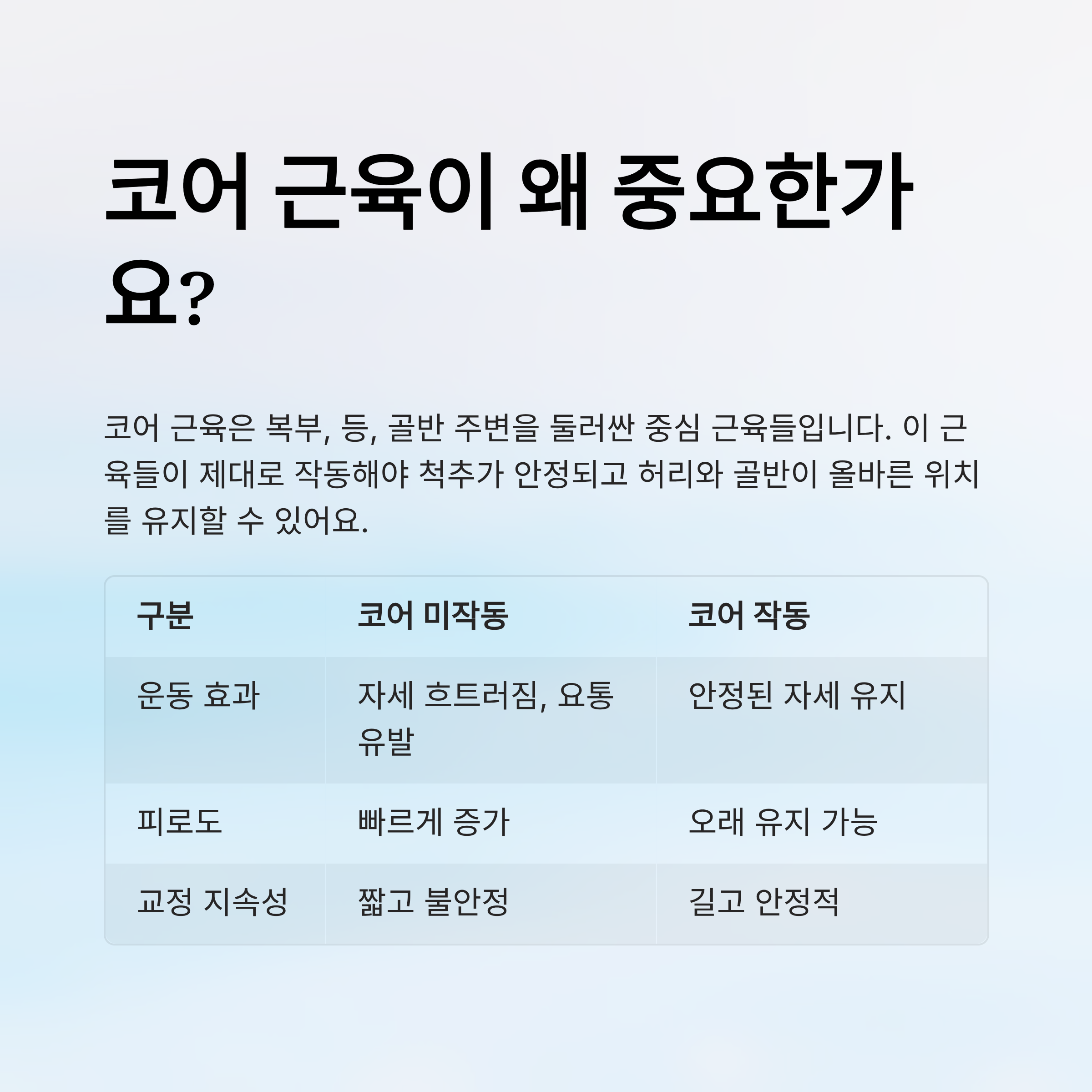 코어 근육이 왜 중요한가요?

코어 근육은 복부, 등, 골반 주변을 둘러싼 중심 근육들입니다. 이 근육들이 제대로 작동해야 척추가 안정되고 허리와 골반이 올바른 위치를 유지할 수 있어요.

| 구분 | 코어 미작동 | 코어 작동 |
|---|---|---|
| 운동 효과 | 자세 흐트러짐, 요통 유발 | 안정된 자세 유지 |
| 피로도 | 빠르게 증가 | 오래 유지 가능 |
| 교정 지속성 | 짧고 불안정 | 길고 안정적 |